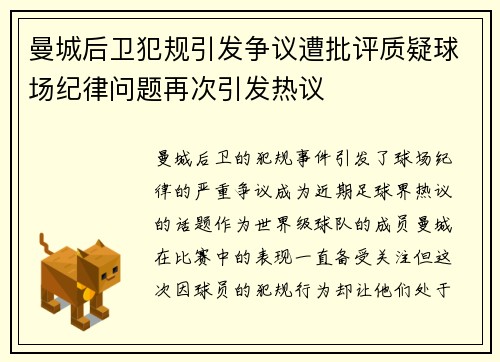 曼城后卫犯规引发争议遭批评质疑球场纪律问题再次引发热议

曼城后卫的犯规事件引发了球场纪律的严重争议成为近期足球界热议的话题作为世界级球队的成员曼城在比赛中的表现一直备受关注但这次因球员的犯规行为却让他们处于